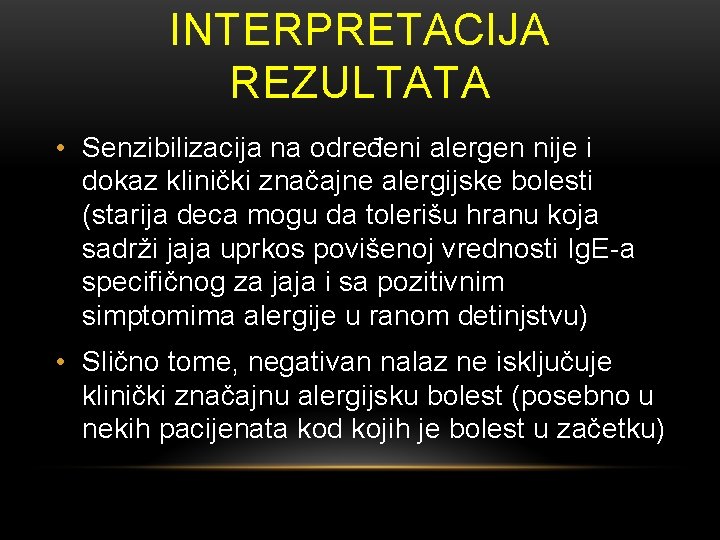 INTERPRETACIJA REZULTATA

• Senzibilizacija na određeni alergen nije i dokaz klinički značajne alergijske bolesti (starija deca mogu da tolerišu hranu koja sadrži jaja uprkos povišenoj vrednosti IgE-a specifičnog za jaja i sa pozitivnim simptomima alergije u ranom detinjstvu)

• Slično tome, negativan nalaz ne isključuje klinički značajnu alergijsku bolest (posebno u nekih pacijenata kod kojih je bolest u začetku)